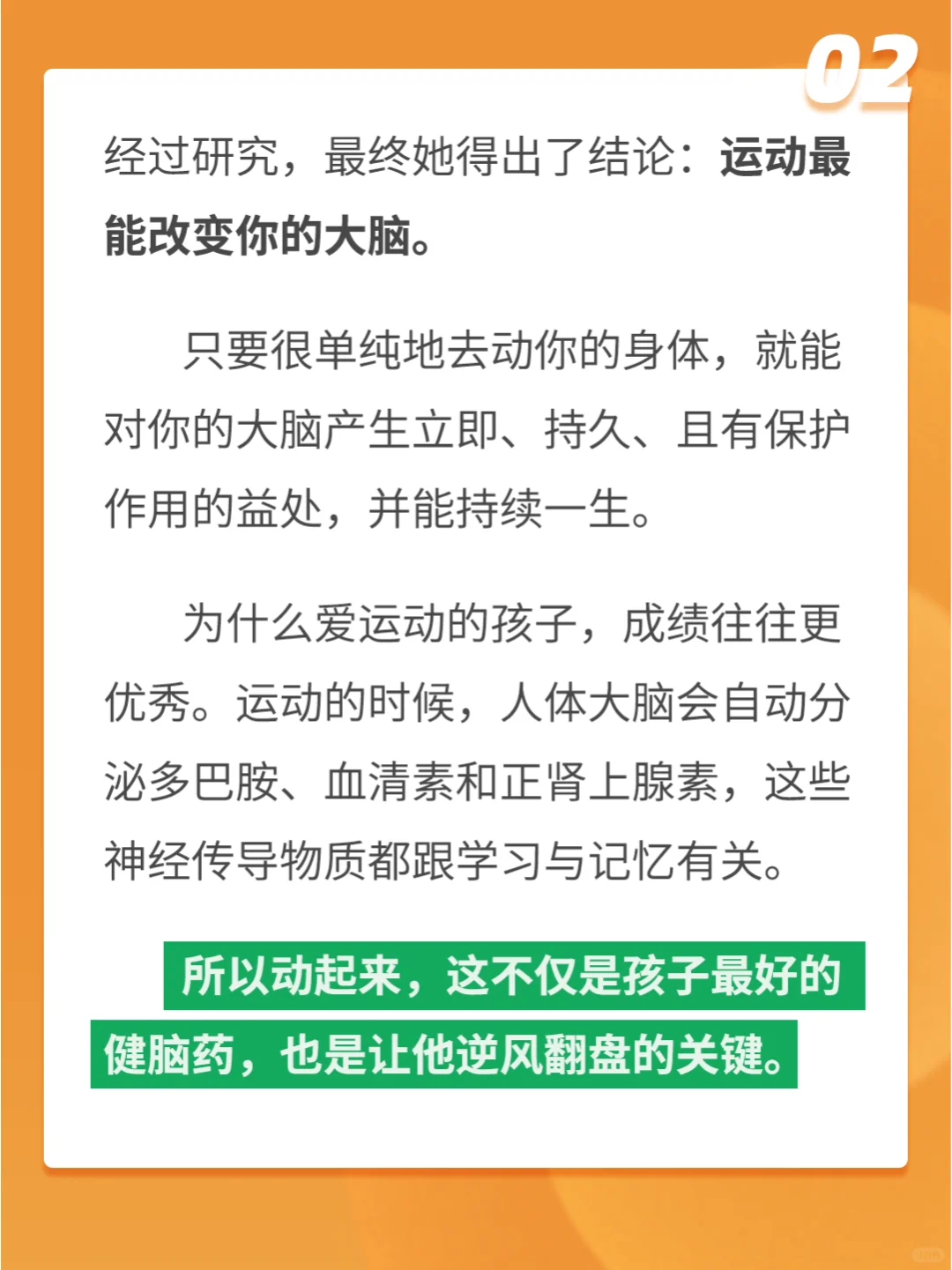 02

经过研究，最终她得出了结论：运动最能改变你的大脑。

只要很单纯地去动你的身体，就能对你的大脑产生立即、持久、且有保护作用的益处，并能持续一生。

为什么爱运动的孩子，成绩往往更优秀。运动的时候，人体大脑会自动分泌多巴胺、血清素和正肾上腺素，这些神经传导物质都跟学习与记忆有关。

所以动起来，这不仅是孩子最好的健脑药，也是让他逆风翻盘的关键。